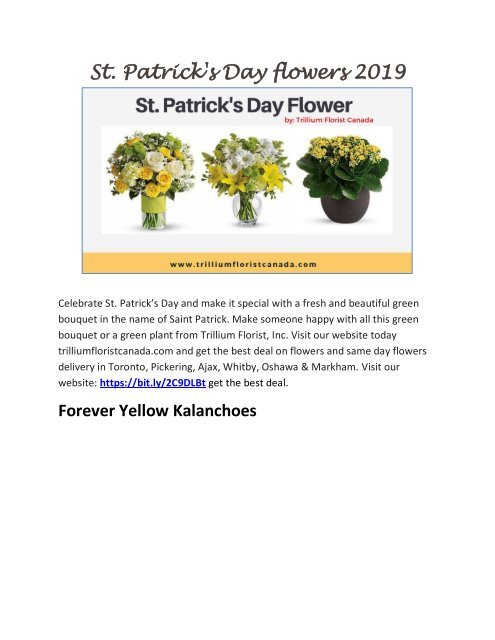 St. Patrick's Day flowers 2019

St. Patrick's Day Flower
by: Trillium Florist Canada

www.trilliumfloristcanada.com

Celebrate St. Patrick's Day and make it special with a fresh and beautiful green bouquet in the name of Saint Patrick. Make someone happy with all this green bouquet or a green plant from Trillium Florist, Inc. Visit our website today trilliumfloristcanada.com and get the best deal on flowers and same day flowers delivery in Toronto, Pickering, Ajax, Whitby, Oshawa & Markham. Visit our website: https://bit.ly/2C9DLBt get the best deal.

Forever Yellow Kalanchoes